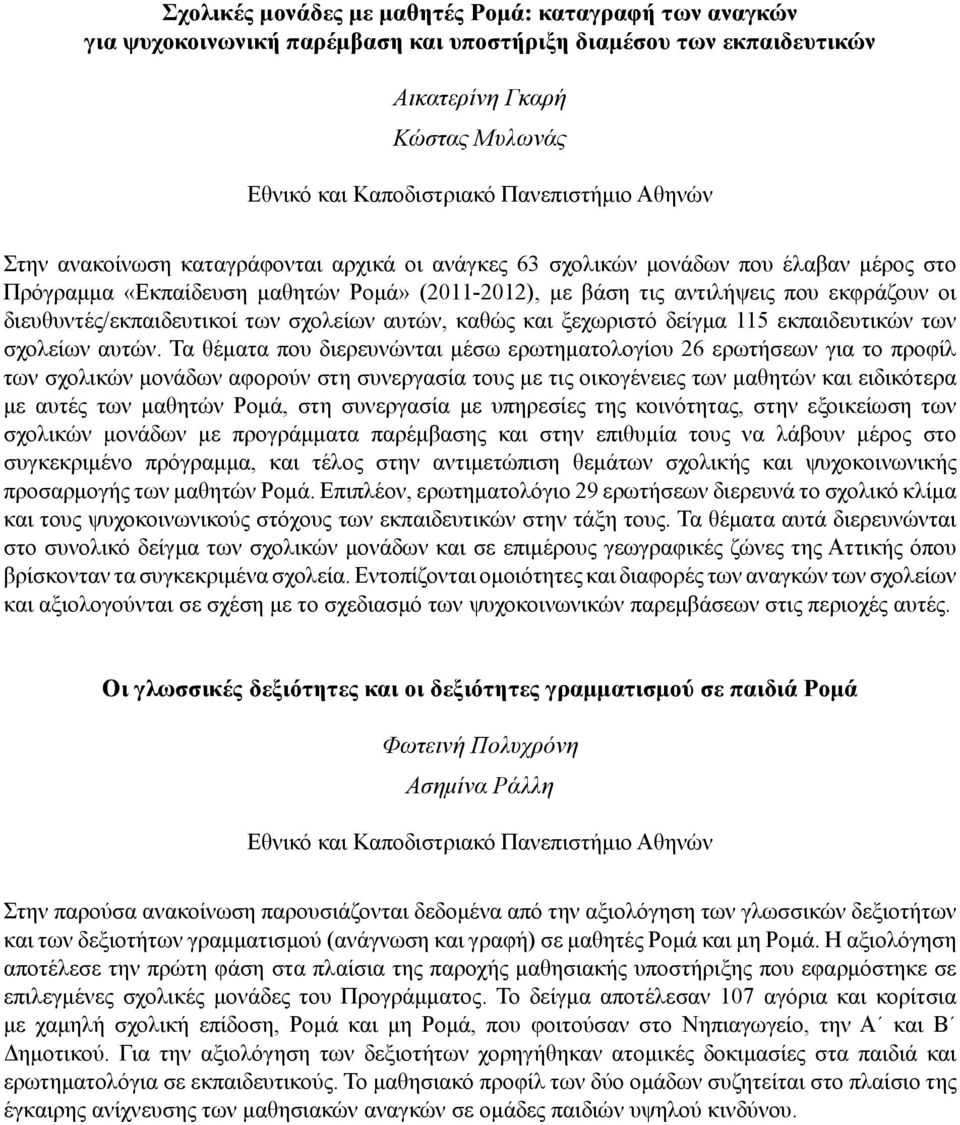 Σχολικές μονάδες με μαθητές Ρομά: καταγραφή των αναγκών για ψυχοκοινωνική παρέμβαση και υποστήριξη διαμέσου των εκπαιδευτικών

Αικατερίνη Γκαρή

Κώστας Μυλωνάς

Εθνικό και Καποδιστριακό Πανεπιστήμιο Αθηνών

Στην ανακοίνωση καταγράφονται αρχικά οι ανάγκες 63 σχολικών μονάδων που έλαβαν μέρος στο Πρόγραμμα «Εκπαίδευση μαθητών Ρομά» (2011-2012), με βάση τις αντιλήψεις που εκφράζουν οι διευθυντές/εκπαιδευτικοί των σχολείων αυτών, καθώς και ξεχωριστό δείγμα 115 εκπαιδευτικών των σχολείων αυτών. Τα θέματα που διερευνώνται μέσω ερωτηματολογίου 26 ερωτήσεων για το προφίλ των σχολικών μονάδων αφορούν στη συνεργασία τους με τις οικογένειες των μαθητών και ειδικότερα με αυτές των μαθητών Ρομά, στη συνεργασία με υπηρεσίες της κοινότητας, στην εξοικείωση των σχολικών μονάδων με προγράμματα παρέμβασης και στην επιθυμία τους να λάβουν μέρος στο συγκεκριμένο πρόγραμμα, και τέλος στην αντιμετώπιση θεμάτων σχολικής και ψυχοκοινωνικής προσαρμογής των μαθητών Ρομά. Επιπλέον, ερωτηματολόγιο 29 ερωτήσεων διερευνά το σχολικό κλίμα και τους ψυχοκοινωνικούς στόχους των εκπαιδευτικών στην τάξη τους. Τα θέματα αυτά διερευνώνται στο συνολικό δείγμα των σχολικών μονάδων και σε επιμέρους γεωγραφικές ζώνες της Αττικής όπου βρίσκονταν τα συγκεκριμένα σχολεία. Εντοπίζονται ομοιότητες και διαφορές των αναγκών των σχολείων και αξιολογούνται σε σχέση με το σχεδιασμό των ψυχοκοινωνικών παρεμβάσεων στις περιοχές αυτές.

Οι γλωσσικές δεξιότητες και οι δεξιότητες γραμματισμού σε παιδιά Ρομά

Φωτεινή Πολυχρόνη

Ασημίνα Ράλλη

Εθνικό και Καποδιστριακό Πανεπιστήμιο Αθηνών

Στην παρούσα ανακοίνωση παρουσιάζονται δεδομένα από την αξιολόγηση των γλωσσικών δεξιοτήτων και των δεξιοτήτων γραμματισμού (ανάγνωση και γραφή) σε μαθητές Ρομά και μη Ρομά. Η αξιολόγηση αποτέλεσε την πρώτη φάση στα πλαίσια της παροχής μαθησιακής υποστήριξης που εφαρμόστηκε σε επιλεγμένες σχολικές μονάδες του Προγράμματος. Το δείγμα αποτέλεσαν 107 αγόρια και κορίτσια με χαμηλή σχολική επίδοση, Ρομά και μη Ρομά, που φοιτούσαν στο Νηπιαγωγείο, την Α΄ και Β΄ Δημοτικού. Για την αξιολόγηση των δεξιοτήτων χορηγήθηκαν ατομικές δοκιμασίες στα παιδιά και ερωτηματολόγια σε εκπαιδευτικούς. Το μαθησιακό προφίλ των δύο ομάδων συζητείται στο πλαίσιο της έγκαιρης ανίχνευσης των μαθησιακών αναγκών σε ομάδες παιδιών υψηλού κινδύνου.